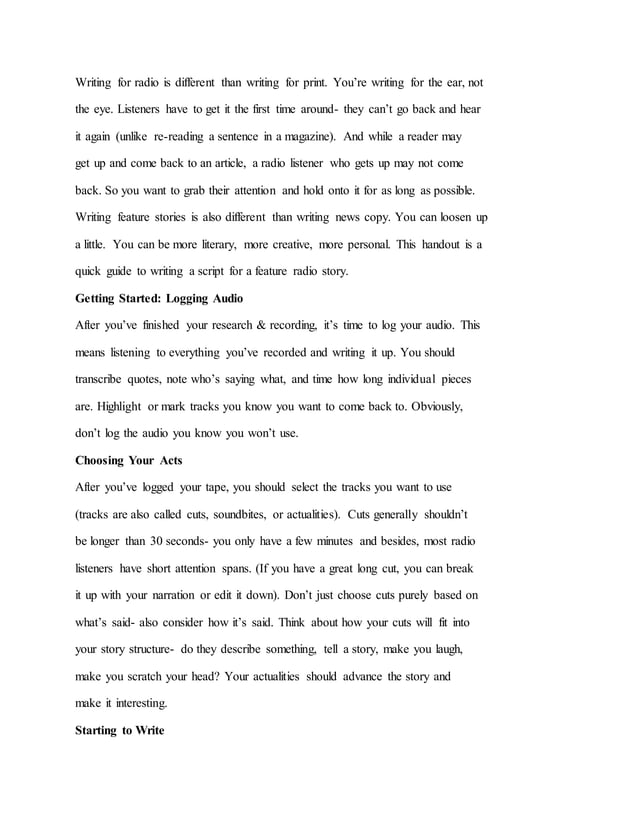 Writing for radio is different than writing for print. You're writing for the ear, not the eye. Listeners have to get it the first time around- they can't go back and hear it again (unlike re-reading a sentence in a magazine). And while a reader may get up and come back to an article, a radio listener who gets up may not come back. So you want to grab their attention and hold onto it for as long as possible. Writing feature stories is also different than writing news copy. You can loosen up a little. You can be more literary, more creative, more personal. This handout is a quick guide to writing a script for a feature radio story.

Getting Started: Logging Audio

After you've finished your research & recording, it's time to log your audio. This means listening to everything you've recorded and writing it up. You should transcribe quotes, note who's saying what, and time how long individual pieces are. Highlight or mark tracks you know you want to come back to. Obviously, don't log the audio you know you won't use.

Choosing Your Acts

After you've logged your tape, you should select the tracks you want to use (tracks are also called cuts, soundbites, or actualities). Cuts generally shouldn't be longer than 30 seconds- you only have a few minutes and besides, most radio listeners have short attention spans. (If you have a great long cut, you can break it up with your narration or edit it down). Don't just choose cuts purely based on what's said- also consider how it's said. Think about how your cuts will fit into your story structure- do they describe something, tell a story, make you laugh, make you scratch your head? Your actualities should advance the story and make it interesting.

Starting to Write